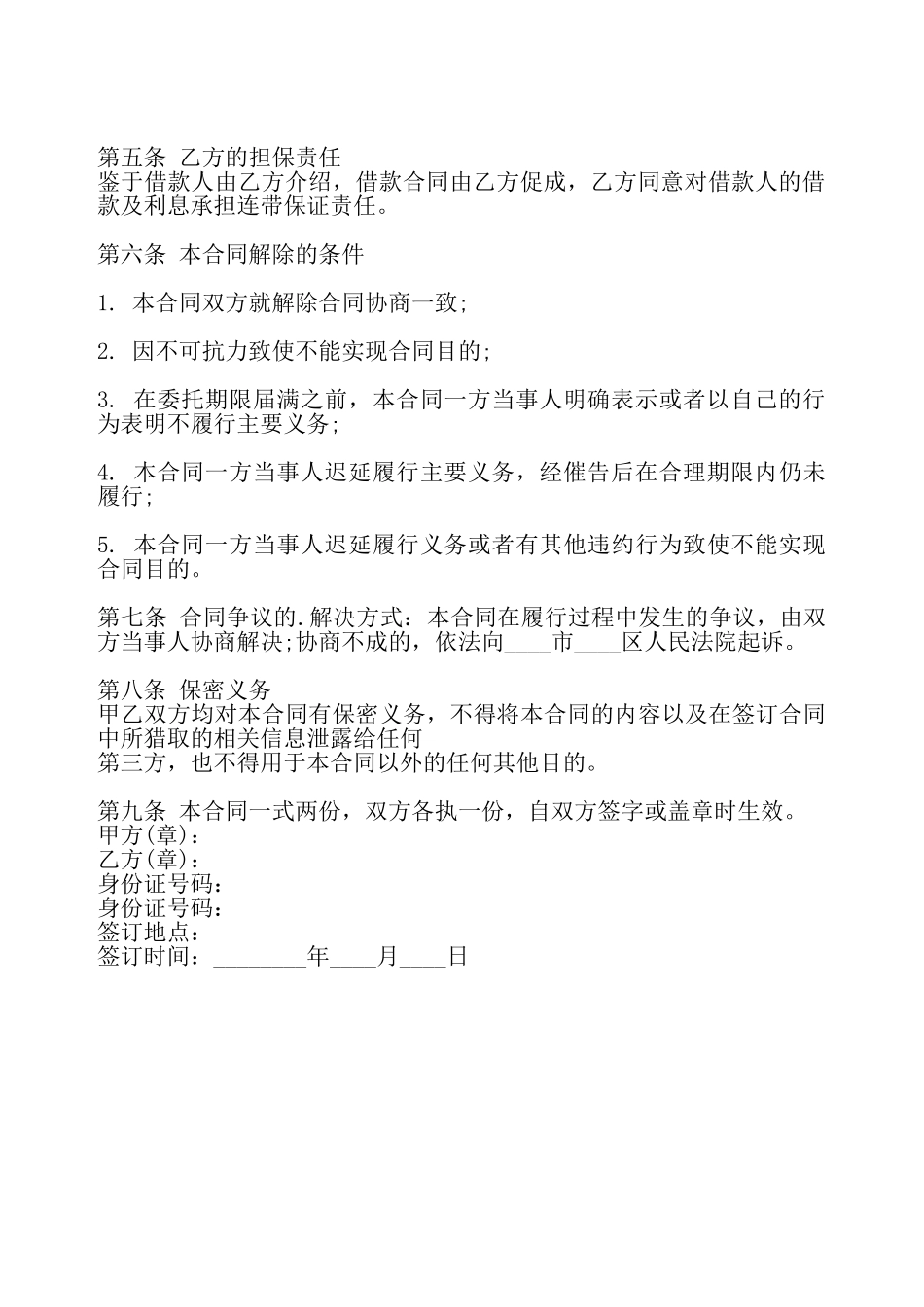 第五条 乙方的担保责任
鉴于借款人由乙方介绍，借款合同由乙方促成，乙方同意对借款人的借款及利息承担连带保证责任。

第六条 本合同解除的条件

1. 本合同双方就解除合同协商一致;

2. 因不可抗力致使不能实现合同目的;

3. 在委托期限届满之前，本合同一方当事人明确表示或者以自己的行为表明不履行主要义务;

4. 本合同一方当事人迟延履行主要义务，经催告后在合理期限内仍未履行;

5. 本合同一方当事人迟延履行义务或者有其他违约行为致使不能实现合同目的。

第七条 合同争议的.解决方式：本合同在履行过程中发生的争议，由双方当事人协商解决;协商不成的，依法向____市____区人民法院起诉。

第八条 保密义务
甲乙双方均对本合同有保密义务，不得将本合同的内容以及在签订合同中所猎取的相关信息泄露给任何
第三方，也不得用于本合同以外的任何其他目的。

第九条 本合同一式两份，双方各执一份，自双方签字或盖章时生效。
甲方(章)：
乙方(章)：
身份证号码：
身份证号码：
签订地点：
签订时间：________年____月____日